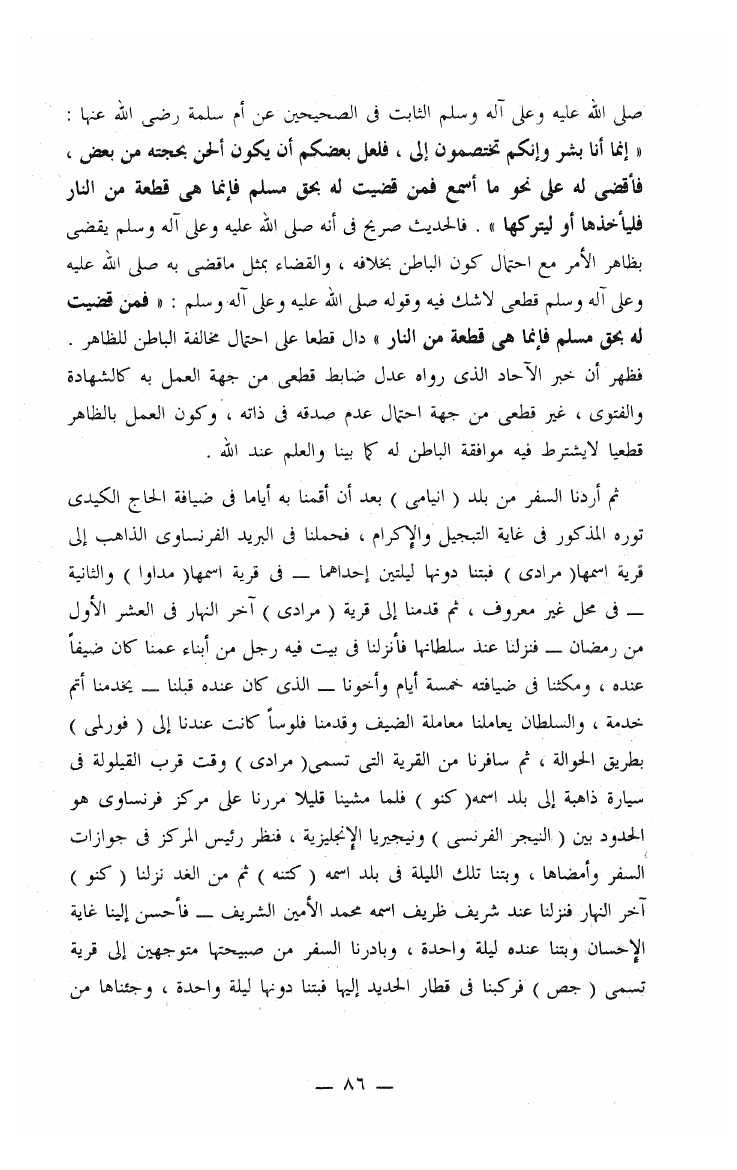 صلى الله عليه وعلى آله وسلم الثابت فى الصحيحين عن أم سلمة رضى الله عنها : « إنما أنا بشر وإنكم تختصمون إلى ، فلعل بعضكم أن يكون ألحن بحجته من بعض ، فأقضى له على نحو ما أسمع فمن قضيت له بحق مسلم فإنما هى قطعة من النار فليأخذها أو ليتركها » . فالحديث صريح فى أنه صلى الله عليه وعلى آله وسلم يقضى بظاهر الأمر مع احتمال كون الباطن بخلافه ، والقضاء بمثل ماقضى به صلى الله عليه وعلى آله وسلم قطعى لاشك فيه وقوله صلى الله عليه وعلى آله وسلم : « فمن قضيت له بحق مسلم فإنما هى قطعة من النار » دال قطعا على احتمال مخالفة الباطن للظاهر . فظهر أن خبر الآحاد الذى رواه عدل ضابط قطعى من جهة العمل به كالشهادة والفتوى ، غير قطعى من جهة احتمال عدم صدقه فى ذاته ، وكون العمل بالظاهر قطعيا لايشترط فيه موافقة الباطن له كما بينا والعلم عند الله .

ثم أردنا السفر من بلد ( انيامى ) بعد أن أقمنا به أياما فى ضيافة الحاج الكيدى توره المذكور فى غاية التبجيل والإكرام ، فحملنا فى البريد الفرنساوى الذاهب إلى قرية اسمها( مرادى ) فبتنا دونها ليلتين إحداهما — فى قرية اسمها( مداوا ) والثانية — فى محل غير معروف ، ثم قدمنا إلى قرية ( مرادى ) آخر النهار فى العشر الأول من رمضان — فنزلنا عند سلطانها فأنزلنا فى بيت فيه رجل من أبناء عمنا كان ضيفاً عنده ، ومكثنا فى ضيافته خمسة أيام وأخونا — الذى كان عنده قبلنا — يخدمنا أتم خدمة ، والسلطان يعاملنا معاملة الضيف وقدمنا فلوساً كانت عندنا إلى ( فورلمى ) بطريق الحوالة ، ثم سافرنا من القرية التى تسمى( مرادى ) وقت قرب القيلولة فى سيارة ذاهبة إلى بلد اسمه( كنو ) فلما مشينا قليلا مررنا على مركز فرنساوى هو الحدود بين ( النيجر الفرنسى ) ونيجيريا الإنجليزية ، فنظر رئيس المركز فى جوازات السفر وأمضاها ، وبتنا تلك الليلة فى بلد اسمه ( كتنه ) ثم من الغد نزلنا ( كنو ) آخر النهار فنزلنا عند شريف ظريف اسمه محمد الأمين الشريف — فأحسن إلينا غاية الإحسان وبتنا عنده ليلة واحدة ، وبادرنا السفر من صبيحتها متوجهين إلى قرية تسمى ( جص ) فركبنا فى قطار الحديد إليها فبتنا دونها ليلة واحدة ، وجئناها من

— ٨٦ —